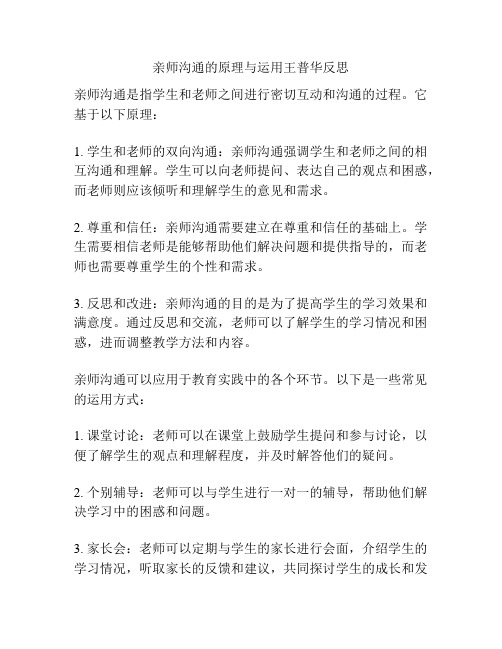 亲师沟通的原理与运用王普华反思

亲师沟通是指学生和老师之间进行密切互动和沟通的过程。它基于以下原理：

1. 学生和老师的双向沟通：亲师沟通强调学生和老师之间的相互沟通和理解。学生可以向老师提问、表达自己的观点和困惑，而老师则应该倾听和理解学生的意见和需求。

2. 尊重和信任：亲师沟通需要建立在尊重和信任的基础上。学生需要相信老师是能够帮助他们解决问题和提供指导的，而老师也需要尊重学生的个性和需求。

3. 反思和改进：亲师沟通的目的是为了提高学生的学习效果和满意度。通过反思和交流，老师可以了解学生的学习情况和困惑，进而调整教学方法和内容。

亲师沟通可以应用于教育实践中的各个环节。以下是一些常见的运用方式：

1. 课堂讨论：老师可以在课堂上鼓励学生提问和参与讨论，以便了解学生的观点和理解程度，并及时解答他们的疑问。

2. 个别辅导：老师可以与学生进行一对一的辅导，帮助他们解决学习中的困惑和问题。

3. 家长会：老师可以定期与学生的家长进行会面，介绍学生的学习情况，听取家长的反馈和建议，共同探讨学生的成长和发